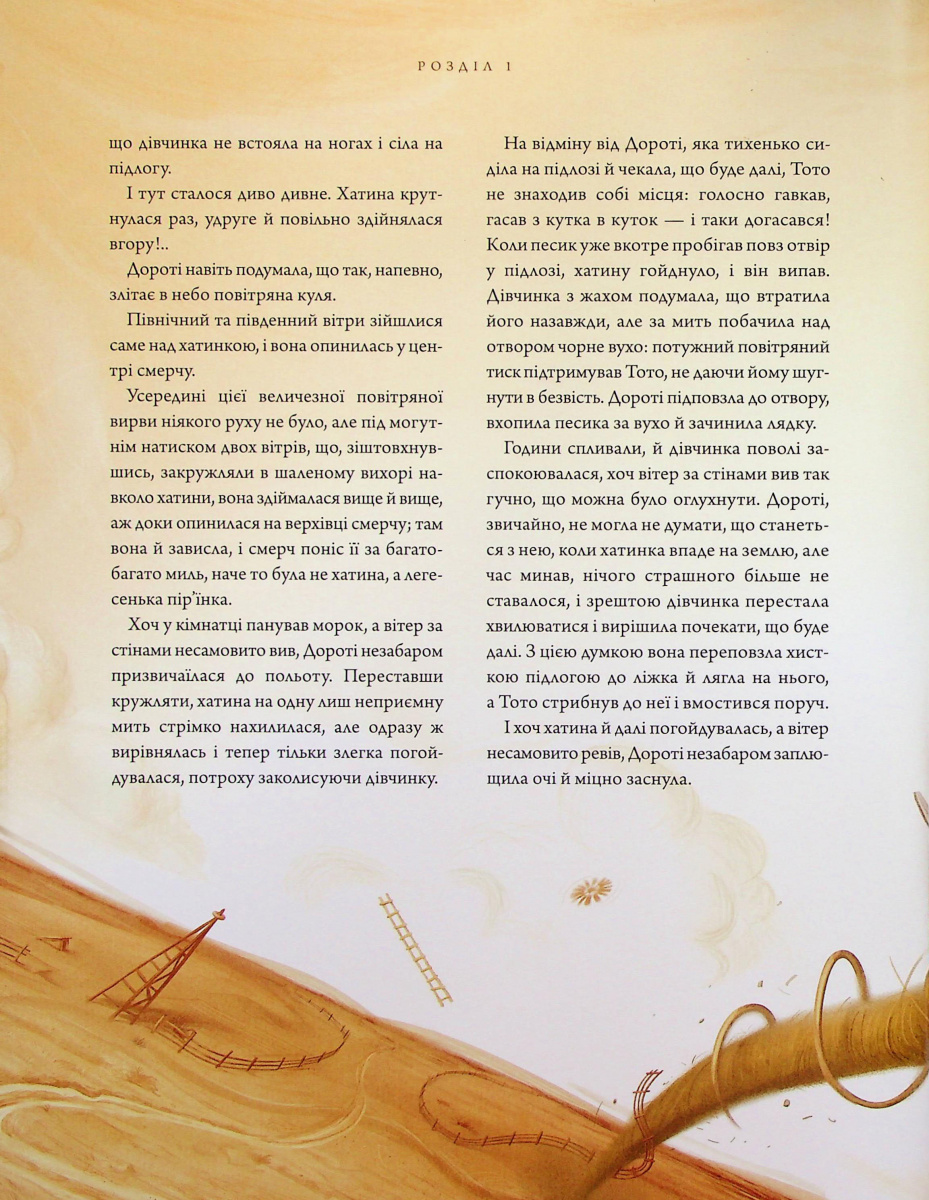 РОЗДІЛ 1

що дівчинка не встояла на ногах і сіла на підлогу.

І тут сталося диво дивне. Хатина крутнулася раз, удруге й повільно здійнялася вгору!..

Дороті навіть подумала, що так, напевно, злітає в небо повітряна куля.

Північний та південний вітри зійшлися саме над хатинкою, і вона опинилась у центрі смерчу.

Усередині цієї величезної повітряної вирви ніякого руху не було, але під могутнім натиском двох вітрів, що, зіштовхнувшись, закружляли в шаленому вихорі навколо хатини, вона здіймалася вище й вище, аж доки опинилася на верхівці смерчу; там вона й зависла, і смерч поніс її за багато-багато миль, наче то була не хатина, а легесенька пір'їнка.

Хоч у кімнатці панував морок, а вітер за стінами несамовито вив, Дороті незабаром призвичаїлася до польоту. Переставши кружляти, хатина на одну лиш неприємну мить стрімко нахилилася, але одразу ж вирівнялась і тепер тільки злегка погойдувалася, потроху заколисуючи дівчинку.

На відміну від Дороті, яка тихенько сиділа на підлозі й чекала, що буде далі, Тото не знаходив собі місця: голосно гавкав, гасав з кутка в куток — і таки догасався! Коли песик уже вкотре пробігав повз отвір у підлозі, хатину гойднуло, і він випав. Дівчинка з жахом подумала, що втратила його назавжди, але за мить побачила над отвором чорне вухо: потужний повітряний тиск підтримував Тото, не даючи йому шугнути в безвість. Дороті підповзла до отвору, вхопила песика за вухо й зачинила лядку.

Години спливали, й дівчинка поволі заспокоювалася, хоч вітер за стінами вив так гучно, що можна було оглухнути. Дороті, звичайно, не могла не думати, що станеться з нею, коли хатинка впаде на землю, але час минав, нічого страшного більше не ставалося, і зрештою дівчинка перестала хвилюватися і вирішила почекати, що буде далі. З цією думкою вона переповзла хисткою підлогою до ліжка й лягла на нього, а Тото стрибнув до неї і вмостився поруч.

І хоч хатина й далі погойдувалась, а вітер несамовито ревів, Дороті незабаром заплющила очі й міцно заснула.